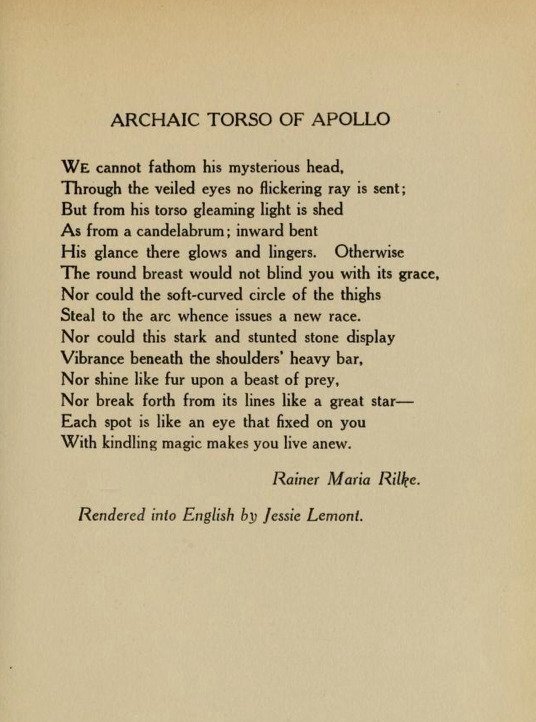 ARCHAIC TORSO OF APOLLO

WE cannot fathom his mysterious head,
Through the veiled eyes no flickering ray is sent;
But from his torso gleaming light is shed
As from a candelabrum; inward bent
His glance there glows and lingers. Otherwise
The round breast would not blind you with its grace,
Nor could the soft-curved circle of the thighs
Steal to the arc whence issues a new race.
Nor could this stark and stunted stone display
Vibrance beneath the shoulders' heavy bar,
Nor shine like fur upon a beast of prey,
Nor break forth from its lines like a great star—
Each spot is like an eye that fixed on you
With kindling magic makes you live anew.

Rainer Maria Rilke.

Rendered into English by Jessie Lemont.